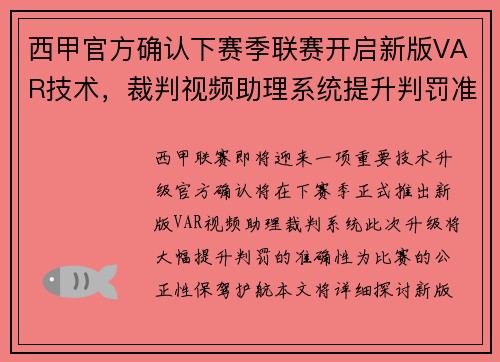 西甲官方确认下赛季联赛开启新版VAR技术，裁判视频助理系统提升判罚准

西甲联赛即将迎来一项重要技术升级官方确认将在下赛季正式推出新版VAR视频助理裁判系统此次升级将大幅提升判罚的准确性为比赛的公正性保驾护航本文将详细探讨新版